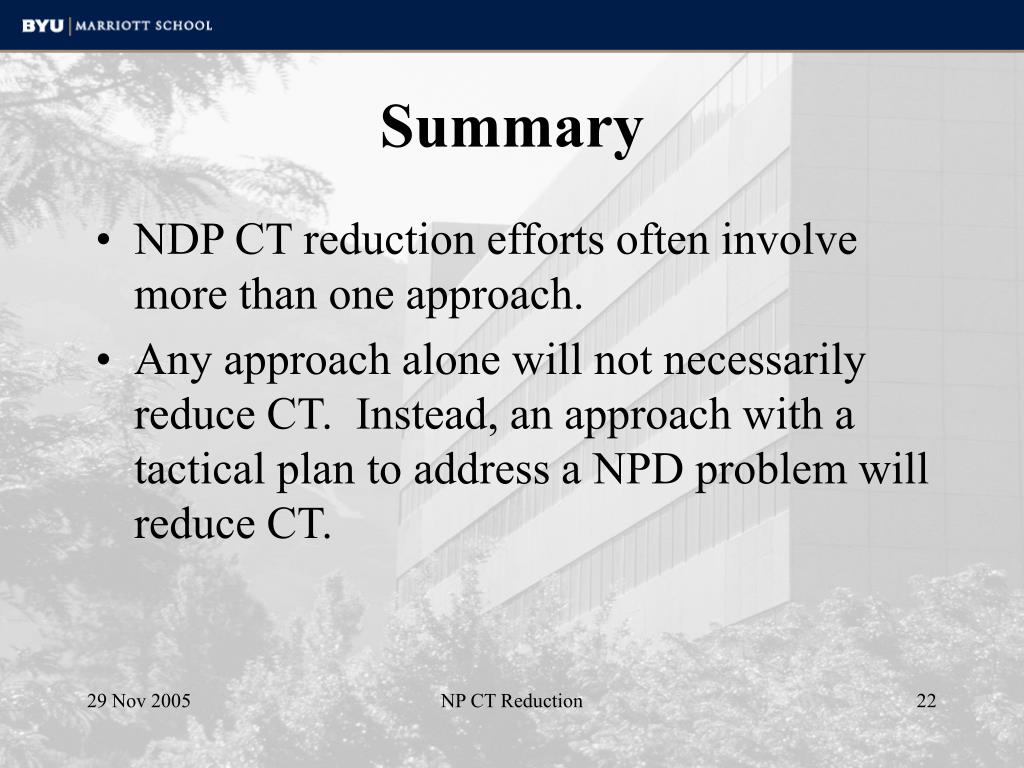 BYU | MARRIOTT SCHOOL

Summary

• NDP CT reduction efforts often involve more than one approach.
• Any approach alone will not necessarily reduce CT. Instead, an approach with a tactical plan to address a NPD problem will reduce CT.

29 Nov 2005 NP CT Reduction 22